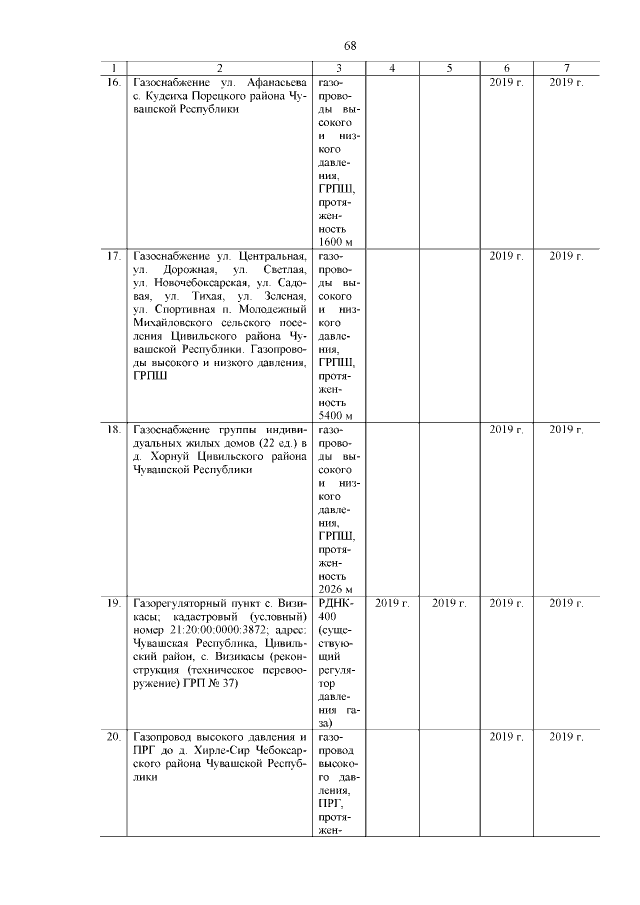 68

| 1 | 2 | 3 | 4 | 5 | 6 | 7 |
|---|---|---|---|---|---|---|
| 16. | Газоснабжение ул. Афанасьева с. Кудеиха Порецкого района Чувашской Республики | газопроводы высокого и низкого давления, ГРПШ, протяженность 1600 м | | | 2019 г. | 2019 г. |
| 17. | Газоснабжение ул. Центральная, ул. Дорожная, ул. Светлая, ул. Новочебоксарская, ул. Садовая, ул. Тихая, ул. Зеленая, ул. Спортивная п. Молодежный Михайловского сельского поселения Цивильского района Чувашской Республики. Газопроводы высокого и низкого давления, ГРПШ | газопроводы высокого и низкого давления, ГРПШ, протяженность 5400 м | | | 2019 г. | 2019 г. |
| 18. | Газоснабжение группы индивидуальных жилых домов (22 ед.) в д. Хорнуй Цивильского района Чувашской Республики | газопроводы высокого и низкого давления, ГРПШ, протяженность 2026 м | | | 2019 г. | 2019 г. |
| 19. | Газорегуляторный пункт с. Визикасы; кадастровый (условный) номер 21:20:00:0000:3872; адрес: Чувашская Республика, Цивильский район, с. Визикасы (реконструкция (техническое перевооружение) ГРП № 37) | РДНК-400 (существующий регулятор давления газа) | 2019 г. | 2019 г. | 2019 г. | 2019 г. |
| 20. | Газопровод высокого давления и ПРГ до д. Хирле-Сир Чебоксарского района Чувашской Республики | газопровод высокого давления, ПРГ, протяжен- | | | 2019 г. | 2019 г. |